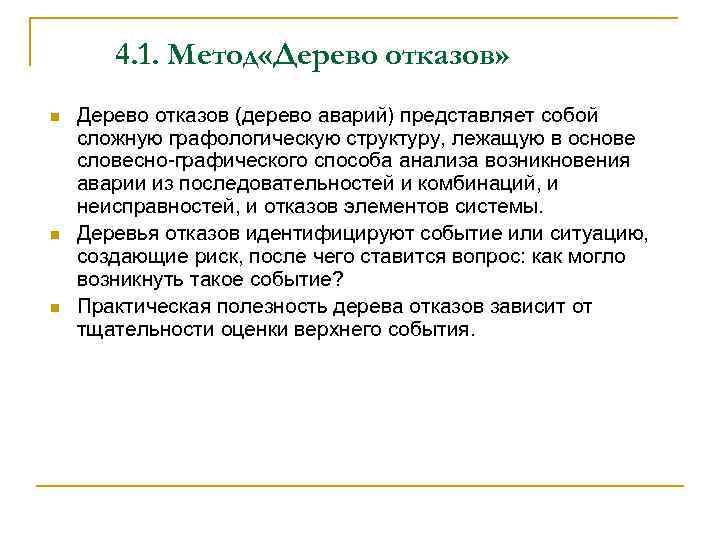 4.1. Метод«Дерево отказов»

Дерево отказов (дерево аварий) представляет собой сложную графологическую структуру, лежащую в основе словесно-графического способа анализа возникновения аварии из последовательностей и комбинаций, и неисправностей, и отказов элементов системы.

Деревья отказов идентифицируют событие или ситуацию, создающие риск, после чего ставится вопрос: как могло возникнуть такое событие?

Практическая полезность дерева отказов зависит от тщательности оценки верхнего события.